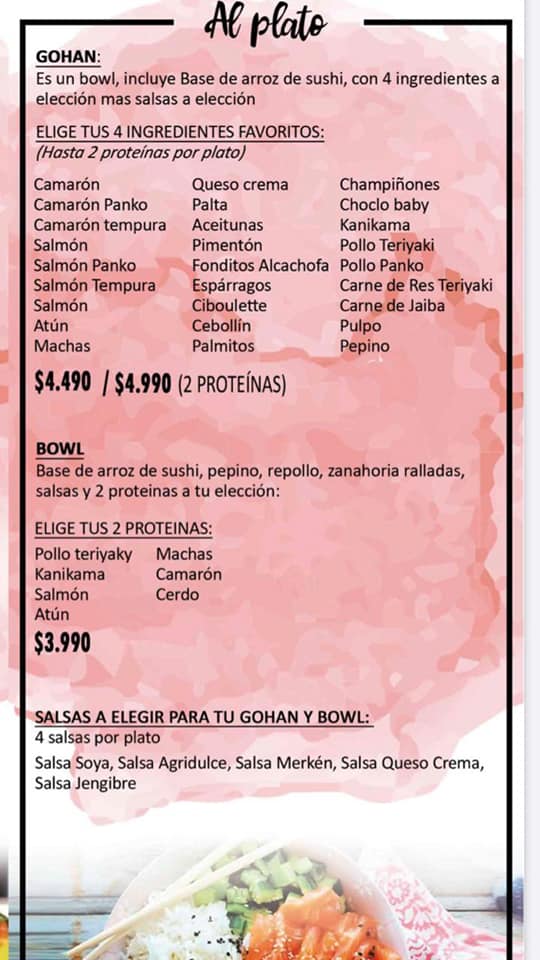 Al plato

GOHAN:
Es un bowl, incluye Base de arroz de sushi, con 4 ingredientes a elección mas salsas a elección

ELIGE TUS 4 INGREDIENTES FAVORITOS:
(Hasta 2 proteínas por plato)

Camarón
Camarón Panko
Camarón tempura
Salmón
Salmón Panko
Salmón Tempura
Salmón
Atún
Machas

Queso crema
Palta
Aceitunas
Pimentón
Fonditos Alcachofa
Espárragos
Ciboulette
Cebollín
Palmitos

Champiñones
Choclo baby
Kanikama
Pollo Teriyaki
Pollo Panko
Carne de Res Teriyaki
Carne de Jaiba
Pulpo
Pepino

$4.490 / $4.990 (2 PROTEÍNAS)

BOWL
Base de arroz de sushi, pepino, repollo, zanahoria ralladas, salsas y 2 proteinas a tu elección:

ELIGE TUS 2 PROTEINAS:
Pollo teriyaky
Kanikama
Salmón
Atún

Machas
Camarón
Cerdo

$3.990

SALSAS A ELEGIR PARA TU GOHAN Y BOWL:
4 salsas por plato
Salsa Soya, Salsa Agridulce, Salsa Merkén, Salsa Queso Crema, Salsa Jengibre